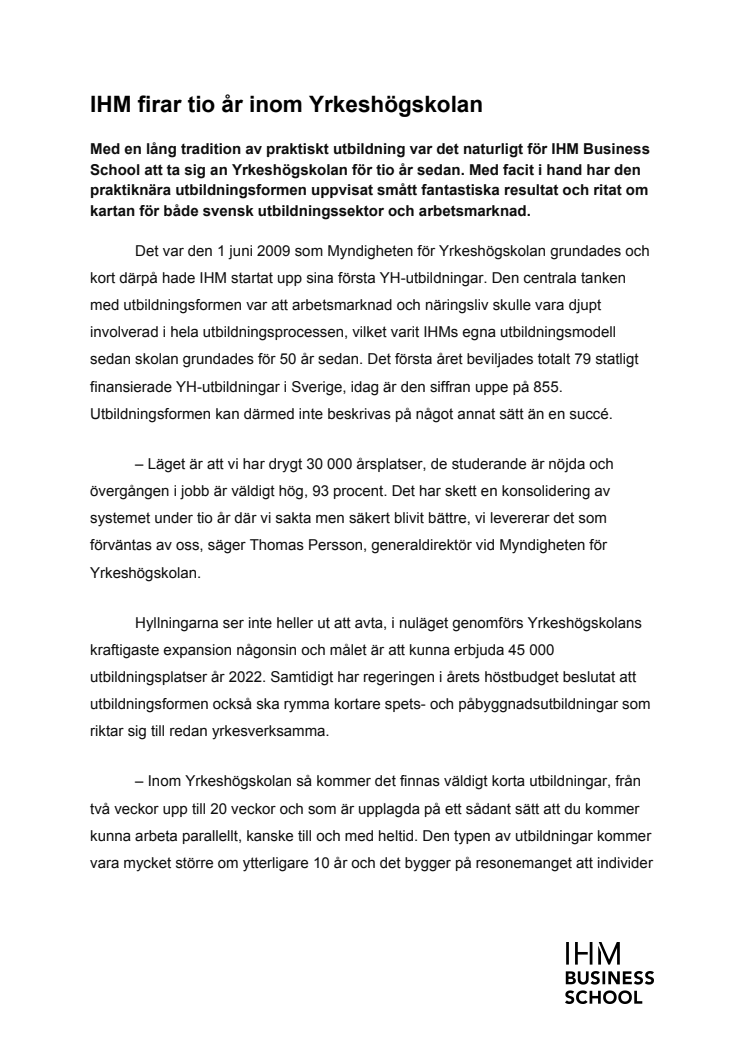 IHM firar tio år inom Yrkeshögskolan

Med en lång tradition av praktiskt utbildning var det naturligt för IHM Business School att ta sig an Yrkeshögskolan för tio år sedan. Med facit i hand har den praktiknära utbildningsformen uppvisat smått fantastiska resultat och ritat om kartan för både svensk utbildningssektor och arbetsmarknad.

Det var den 1 juni 2009 som Myndigheten för Yrkeshögskolan grundades och kort därpå hade IHM startat upp sina första YH-utbildningar. Den centrala tanken med utbildningsformen var att arbetsmarknad och näringsliv skulle vara djupt involverad i hela utbildningsprocessen, vilket varit IHMs egna utbildningsmodell sedan skolan grundades för 50 år sedan. Det första året beviljades totalt 79 statligt finansierade YH-utbildningar i Sverige, idag är den siffran uppe på 855. Utbildningsformen kan därmed inte beskrivas på något annat sätt än en succé.

– Läget är att vi har drygt 30 000 årsplatser, de studerande är nöjda och övergången i jobb är väldigt hög, 93 procent. Det har skett en konsolidering av systemet under tio år där vi sakta men säkert blivit bättre, vi levererar det som förväntas av oss, säger Thomas Persson, generaldirektör vid Myndigheten för Yrkeshögskolan.

Hyllningarna ser inte heller ut att avta, i nuläget genomförs Yrkeshögskolans kraftigaste expansion någonsin och målet är att kunna erbjuda 45 000 utbildningsplatser år 2022. Samtidigt har regeringen i årets höstbudget beslutat att utbildningsformen också ska rymma kortare spets- och påbyggnadsutbildningar som riktar sig till redan yrkesverksamma.

– Inom Yrkeshögskolan så kommer det finnas väldigt korta utbildningar, från två veckor upp till 20 veckor och som är upplagda på ett sådant sätt att du kommer kunna arbeta parallellt, kanske till och med heltid. Den typen av utbildningar kommer vara mycket större om ytterligare 10 år och det bygger på resonemanget att individer

IHM
BUSINESS
SCHOOL